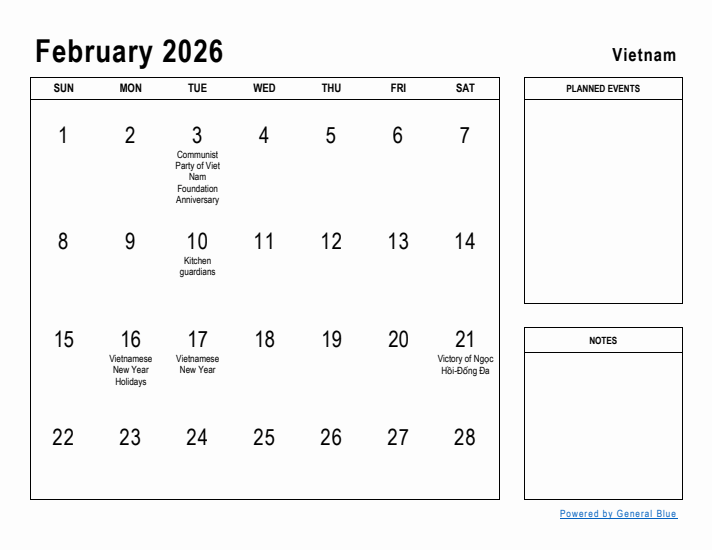 February 2026

Vietnam

| SUN | MON | TUE | WED | THU | FRI | SAT |
|---|---|---|---|---|---|---|
| 1 | 2 | 3 Communist Party of Viet Nam Foundation Anniversary | 4 | 5 | 6 | 7 |
| 8 | 9 | 10 Kitchen guardians | 11 | 12 | 13 | 14 |
| 15 | 16 Vietnamese New Year Holidays | 17 Vietnamese New Year | 18 | 19 | 20 | 21 Victory of Ngọc Hồi-Đống Đa |
| 22 | 23 | 24 | 25 | 26 | 27 | 28 |

PLANNED EVENTS

NOTES

Powered by General Blue